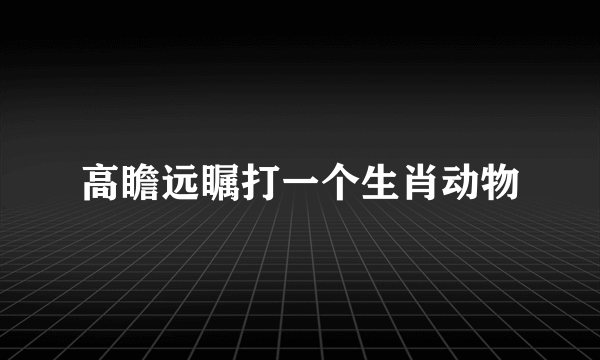 高瞻远瞩打一个生肖动物